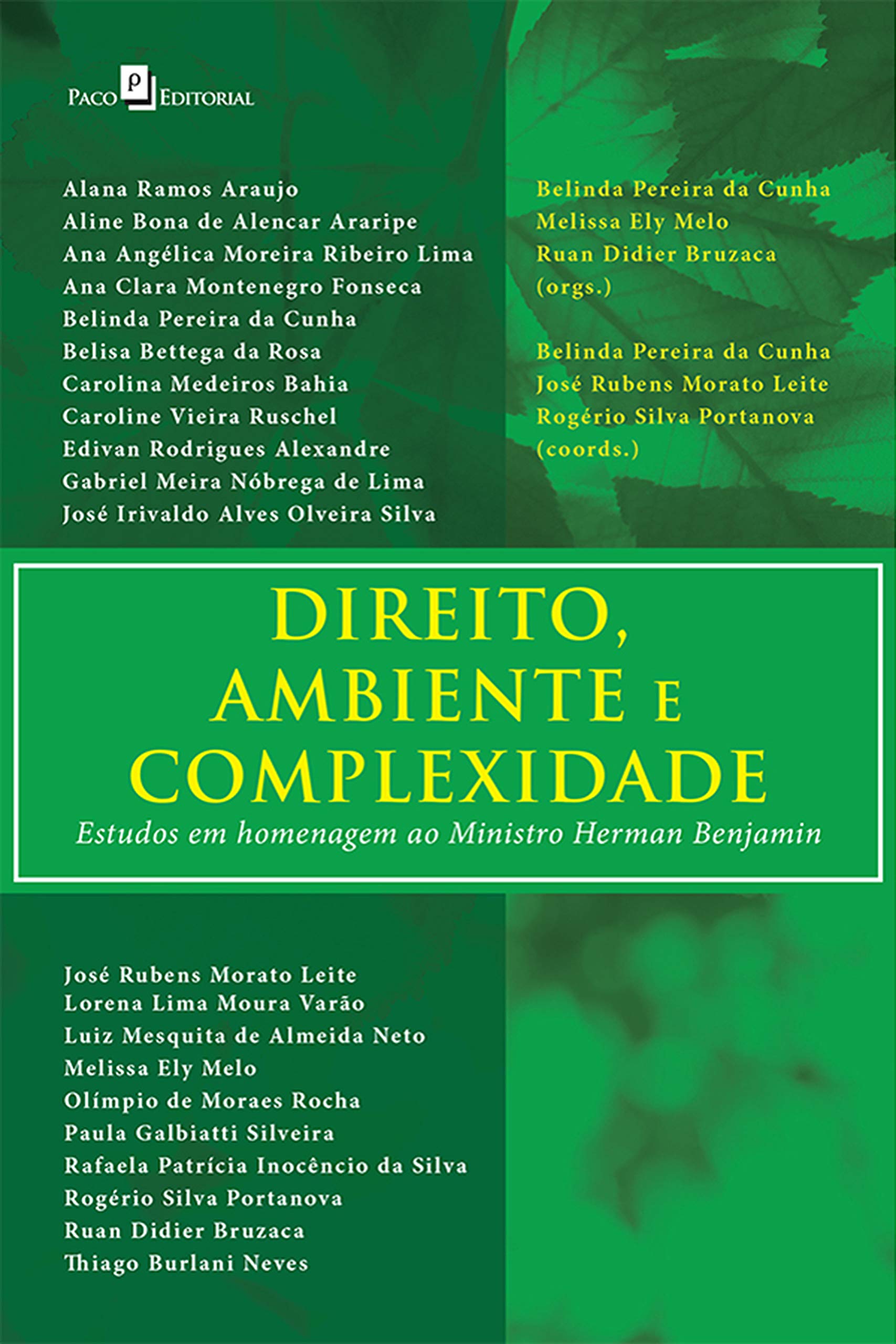 PACO EDITORIAL

Alana Ramos Araujo
Aline Bona de Alencar Araripe
Ana Angélica Moreira Ribeiro Lima
Ana Clara Montenegro Fonseca
Belinda Pereira da Cunha
Belisa Bettega da Rosa
Carolina Medeiros Bahia
Caroline Vieira Ruschel
Edivan Rodrigues Alexandre
Gabriel Meira Nóbrega de Lima
José Irivaldo Alves Olveira Silva

Belinda Pereira da Cunha
Melissa Ely Melo
Ruan Didier Bruzaca
(orgs.)

Belinda Pereira da Cunha
José Rubens Morato Leite
Rogério Silva Portanova
(coords.)

DIREITO, AMBIENTE E COMPLEXIDADE

Estudos em homenagem ao Ministro Herman Benjamin

José Rubens Morato Leite
Lorena Lima Moura Varão
Luiz Mesquita de Almeida Neto
Melissa Ely Melo
Olímpio de Moraes Rocha
Paula Galbiatti Silveira
Rafaela Patrícia Inocêncio da Silva
Rogério Silva Portanova
Ruan Didier Bruzaca
Thiago Burlani Neves